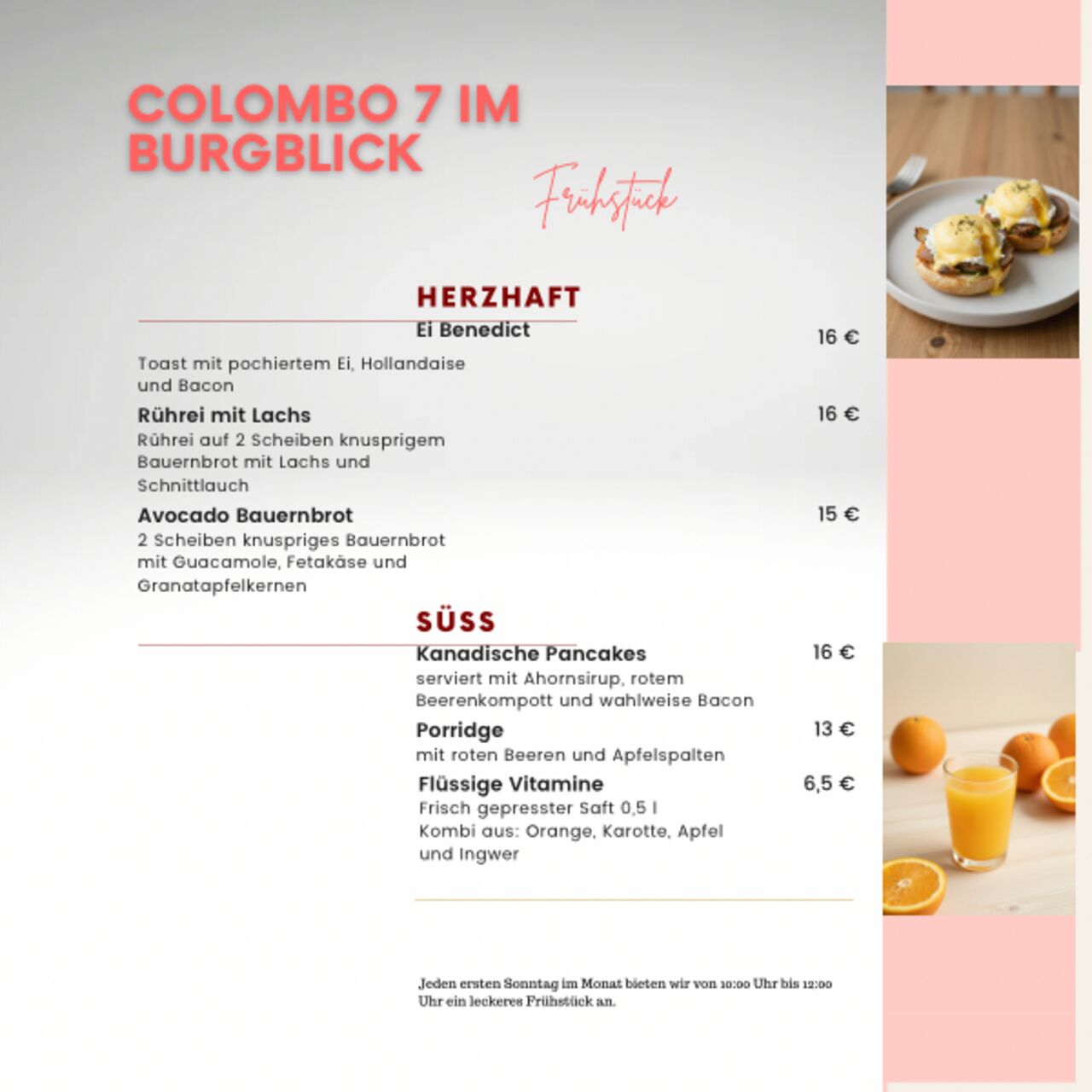 COLOMBO 7 IM BURGBLICK

Frühstück

HERZHAFT

Ei Benedict
16 €
Toast mit pochiertem Ei, Hollandaise und Bacon

Rührei mit Lachs
16 €
Rührei auf 2 Scheiben knusprigem Bauernbrot mit Lachs und Schnittlauch

Avocado Bauernbrot
15 €
2 Scheiben knuspriges Bauernbrot mit Guacamole, Fetakäse und Granatapfelkernen

SÜSS

Kanadische Pancakes
16 €
serviert mit Ahornsirup, rotem Beerenkompott und wahlweise Bacon

Porridge
13 €
mit roten Beeren und Apfelspalten

Flüssige Vitamine
6,5 €
Frisch gepresster Saft 0,5 l
Kombi aus: Orange, Karotte, Apfel und Ingwer

Jeden ersten Sonntag im Monat bieten wir von 10:00 Uhr bis 12:00 Uhr ein leckeres Frühstück an.